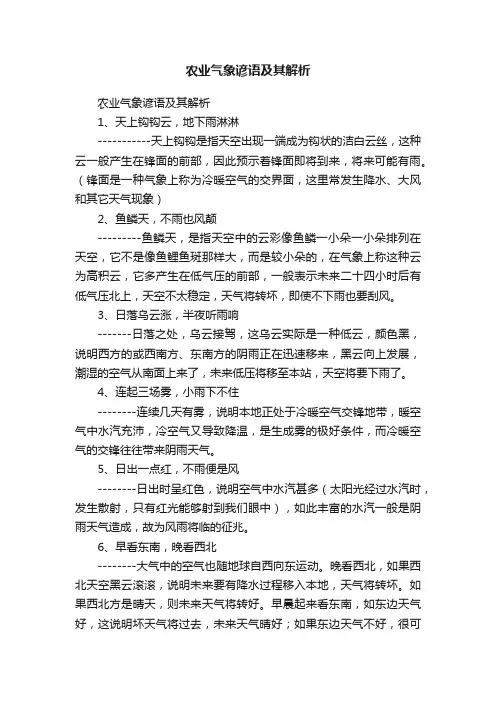 农业气象谚语及其解析

农业气象谚语及其解析

1、天上钩钩云，地下雨淋淋

-----------天上钩钩是指天空出现一端成为钩状的洁白云丝，这种云一般产生在锋面的前部，因此预示着锋面即将到来，将来可能有雨。（锋面是一种气象上称为冷暖空气的交界面，这里常发生降水、大风和其它天气现象）

2、鱼鳞天，不雨也风颠

---------鱼鳞天，是指天空中的云彩像鱼鳞一小朵一小朵排列在天空，它不是像鱼鲤鱼斑那样大，而是较小朵的，在气象上称这种云为高积云，它多产生在低气压的前部，一般表示未来二十四小时后有低气压北上，天空不太稳定，天气将转坏，即使不下雨也要刮风。

3、日落乌云涨，半夜听雨响

-------日落之处，乌云接驾，这乌云实际是一种低云，颜色黑，说明西方的或西南方、东南方的阴雨正在迅速移来，黑云向上发展，潮湿的空气从南面上来了，未来低压将移至本站，天空将要下雨了。

4、连起三场雾，小雨下不住

--------连续几天有雾，说明本地正处于冷暖空气交锋地带，暖空气中水汽充沛，冷空气又导致降温，是生成雾的极好条件，而冷暖空气的交锋往往带来阴雨天气。

5、日出一点红，不雨便是风

--------日出时呈红色，说明空气中水汽甚多（太阳光经过水汽时，发生散射，只有红光能够射到我们眼中），如此丰富的水汽一般是阴雨天气造成，故为风雨将临的征兆。

6、早看东南，晚看西北

--------大气中的空气也随地球自西向东运动。晚看西北，如果西北天空黑云滚滚，说明未来要有降水过程移入本地，天气将转坏。如果西北方是晴天，则未来天气将转好。早晨起来看东南，如东边天气好，这说明坏天气将过去，未来天气晴好；如果东边天气不好，很可